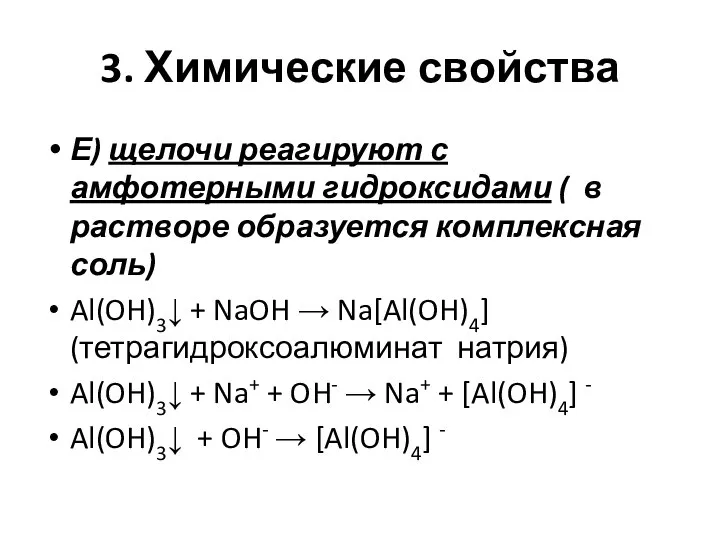 3. Химические свойства

• Е) щелочи реагируют с амфотерными гидроксидами ( в растворе образуется комплексная соль)

• $Al(OH)_3\downarrow + NaOH \rightarrow Na[Al(OH)_4]$ (тетрагидроксоалюминат натрия)

• $Al(OH)_3\downarrow + Na^+ + OH^- \rightarrow Na^+ + [Al(OH)_4]^-$

• $Al(OH)_3\downarrow + OH^- \rightarrow [Al(OH)_4]^-$